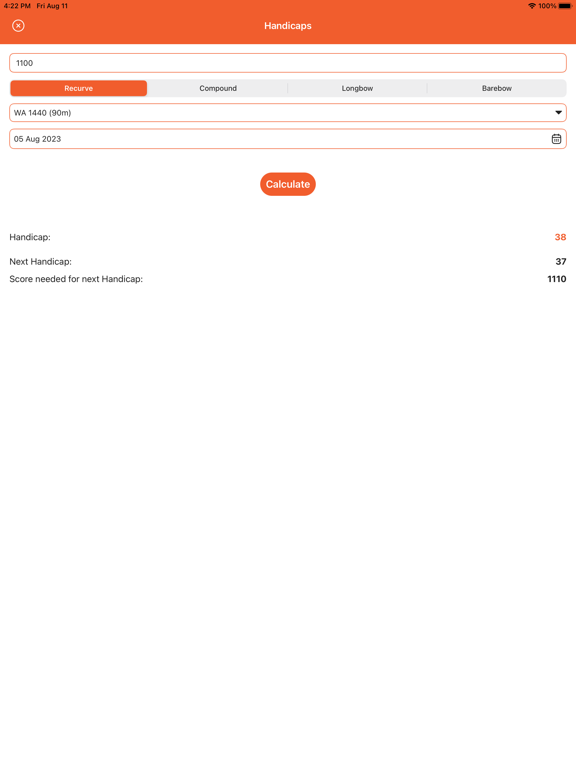 4:22 PM Fri Aug 11
100%

Handicaps

1100

Recurve
Compound
Longbow
Barebow

WA 1440 (90m)

05 Aug 2023

Calculate

Handicap: 38

Next Handicap: 37

Score needed for next Handicap: 1110